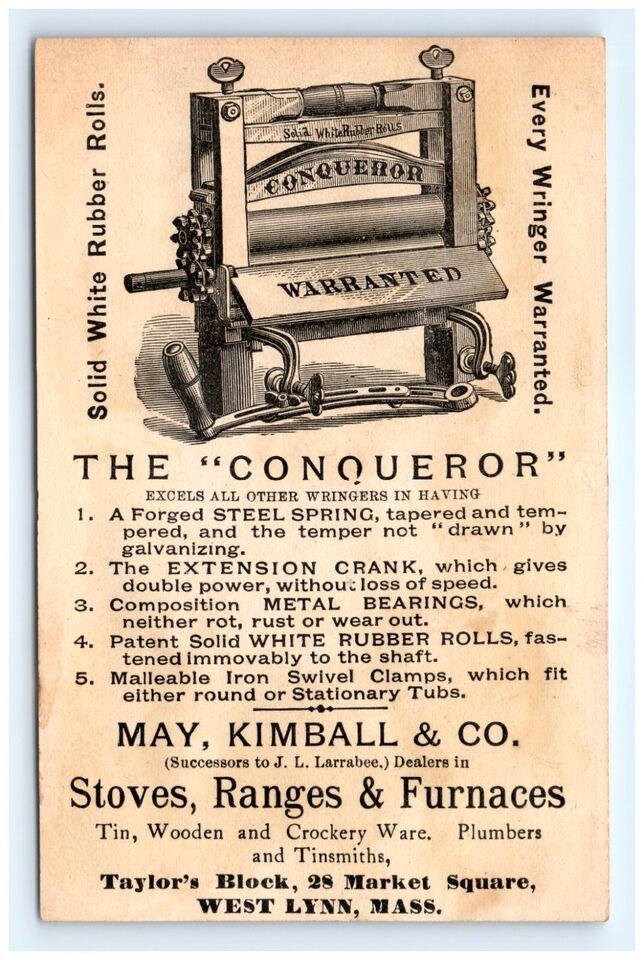 Solid White Rubber Rolls.

Solid White Rubber Rolls

CONQUEROR

WARRANTED

Every Wringer Warranted.

THE "CONQUEROR"

EXCELS ALL OTHER WRINGERS IN HAVING

1. A Forged STEEL SPRING, tapered and tempered, and the temper not "drawn" by galvanizing.
2. The EXTENSION CRANK, which gives double power, without loss of speed.
3. Composition METAL BEARINGS, which neither rot, rust or wear out.
4. Patent Solid WHITE RUBBER ROLLS, fastened immovably to the shaft.
5. Malleable Iron Swivel Clamps, which fit either round or Stationary Tubs.

MAY, KIMBALL & CO.

(Successors to J. L. Larrabee.) Dealers in

Stoves, Ranges & Furnaces

Tin, Wooden and Crockery Ware. Plumbers and Tinsmiths,

Taylor's Block, 28 Market Square, WEST LYNN, MASS.